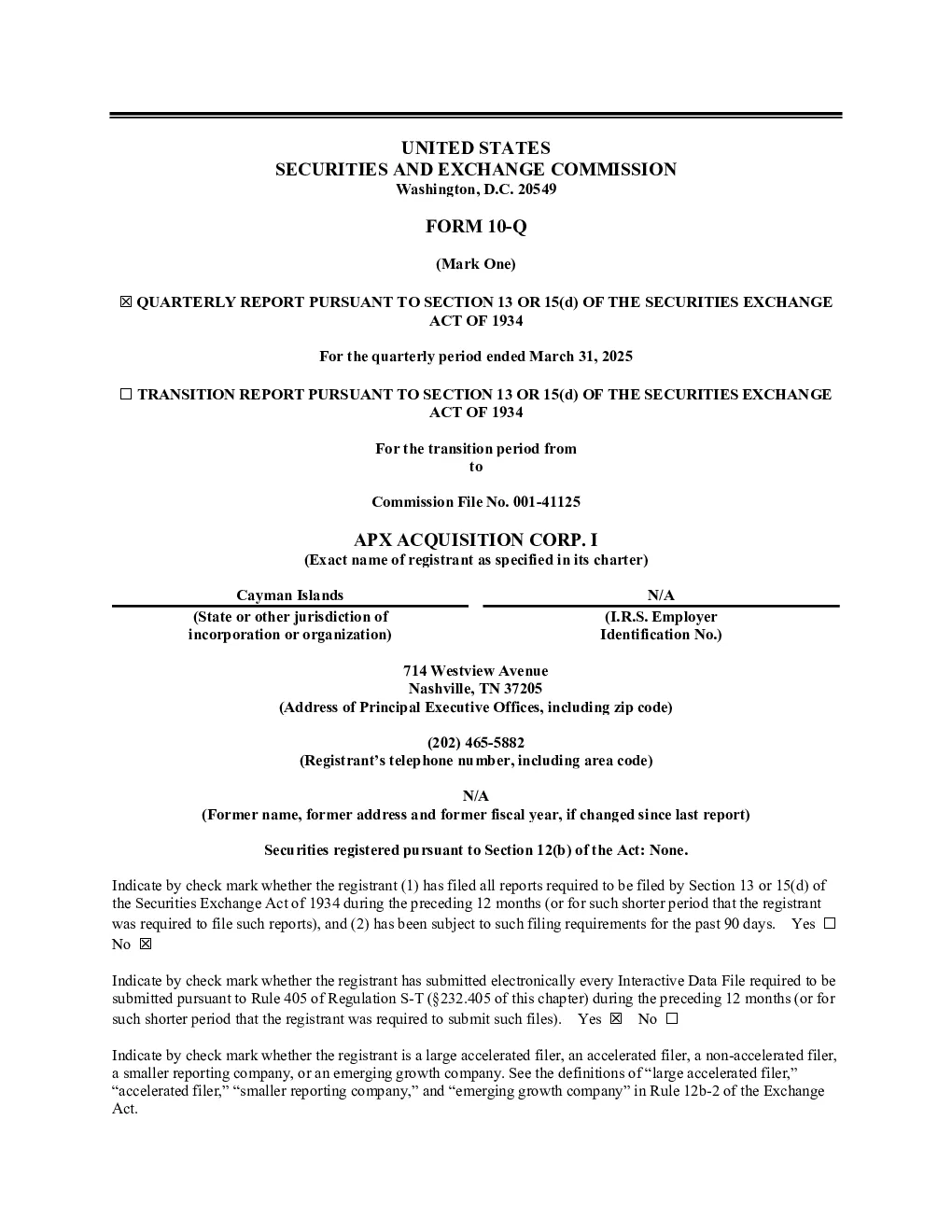 UNITED STATES
SECURITIES AND EXCHANGE COMMISSION
Washington, D.C. 20549

FORM 10-Q

(Mark One)

☒ QUARTERLY REPORT PURSUANT TO SECTION 13 OR 15(d) OF THE SECURITIES EXCHANGE ACT OF 1934

For the quarterly period ended March 31, 2025

☐ TRANSITION REPORT PURSUANT TO SECTION 13 OR 15(d) OF THE SECURITIES EXCHANGE ACT OF 1934

For the transition period from
to

Commission File No. 001-41125

APX ACQUISITION CORP. I
(Exact name of registrant as specified in its charter)

| Cayman Islands | N/A |
|---|---|
| (State or other jurisdiction of incorporation or organization) | (I.R.S. Employer Identification No.) |

714 Westview Avenue
Nashville, TN 37205
(Address of Principal Executive Offices, including zip code)

(202) 465-5882
(Registrant's telephone number, including area code)

N/A
(Former name, former address and former fiscal year, if changed since last report)

Securities registered pursuant to Section 12(b) of the Act: None.

Indicate by check mark whether the registrant (1) has filed all reports required to be filed by Section 13 or 15(d) of the Securities Exchange Act of 1934 during the preceding 12 months (or for such shorter period that the registrant was required to file such reports), and (2) has been subject to such filing requirements for the past 90 days. Yes ☐ No ☒

Indicate by check mark whether the registrant has submitted electronically every Interactive Data File required to be submitted pursuant to Rule 405 of Regulation S-T (§232.405 of this chapter) during the preceding 12 months (or for such shorter period that the registrant was required to submit such files). Yes ☒ No ☐

Indicate by check mark whether the registrant is a large accelerated filer, an accelerated filer, a non-accelerated filer, a smaller reporting company, or an emerging growth company. See the definitions of "large accelerated filer," "accelerated filer," "smaller reporting company," and "emerging growth company" in Rule 12b-2 of the Exchange Act.